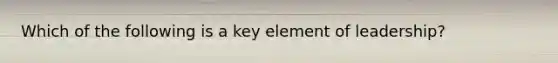 Which of the following is a key element of leadership?